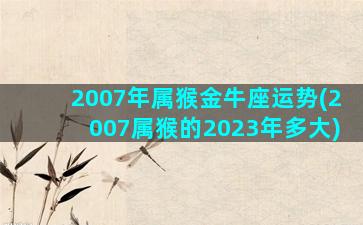 2007年属猴金牛座运势(2007属猴的2023年多大)